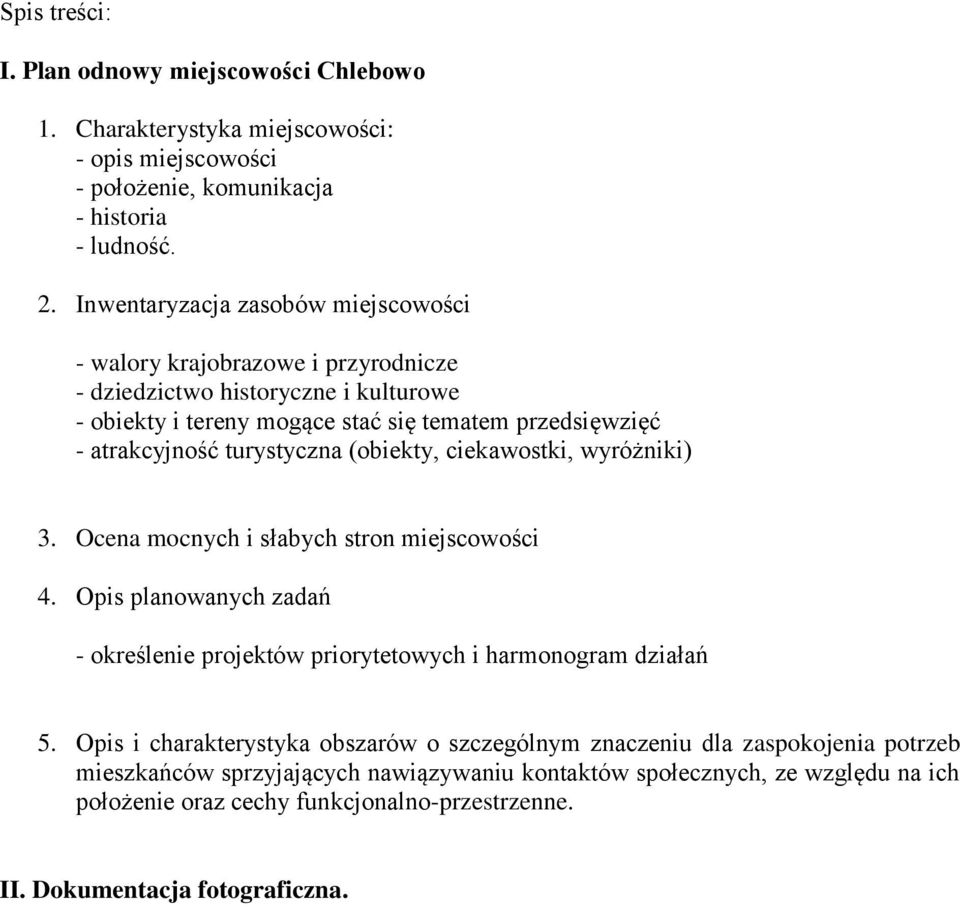 Spis treści:

I. Plan odnowy miejscowości Chlebowo

1. Charakterystyka miejscowości:
- opis miejscowości
- położenie, komunikacja
- historia
- ludność.

2. Inwentaryzacja zasobów miejscowości

- walory krajobrazowe i przyrodnicze
- dziedzictwo historyczne i kulturowe
- obiekty i tereny mogące stać się tematem przedsięwzięć
- atrakcyjność turystyczna (obiekty, ciekawostki, wyróżniki)

3. Ocena mocnych i słabych stron miejscowości

4. Opis planowanych zadań

- określenie projektów priorytetowych i harmonogram działań

5. Opis i charakterystyka obszarów o szczególnym znaczeniu dla zaspokojenia potrzeb mieszkańców sprzyjających nawiązywaniu kontaktów społecznych, ze względu na ich położenie oraz cechy funkcjonalno-przestrzenne.

II. Dokumentacja fotograficzna.